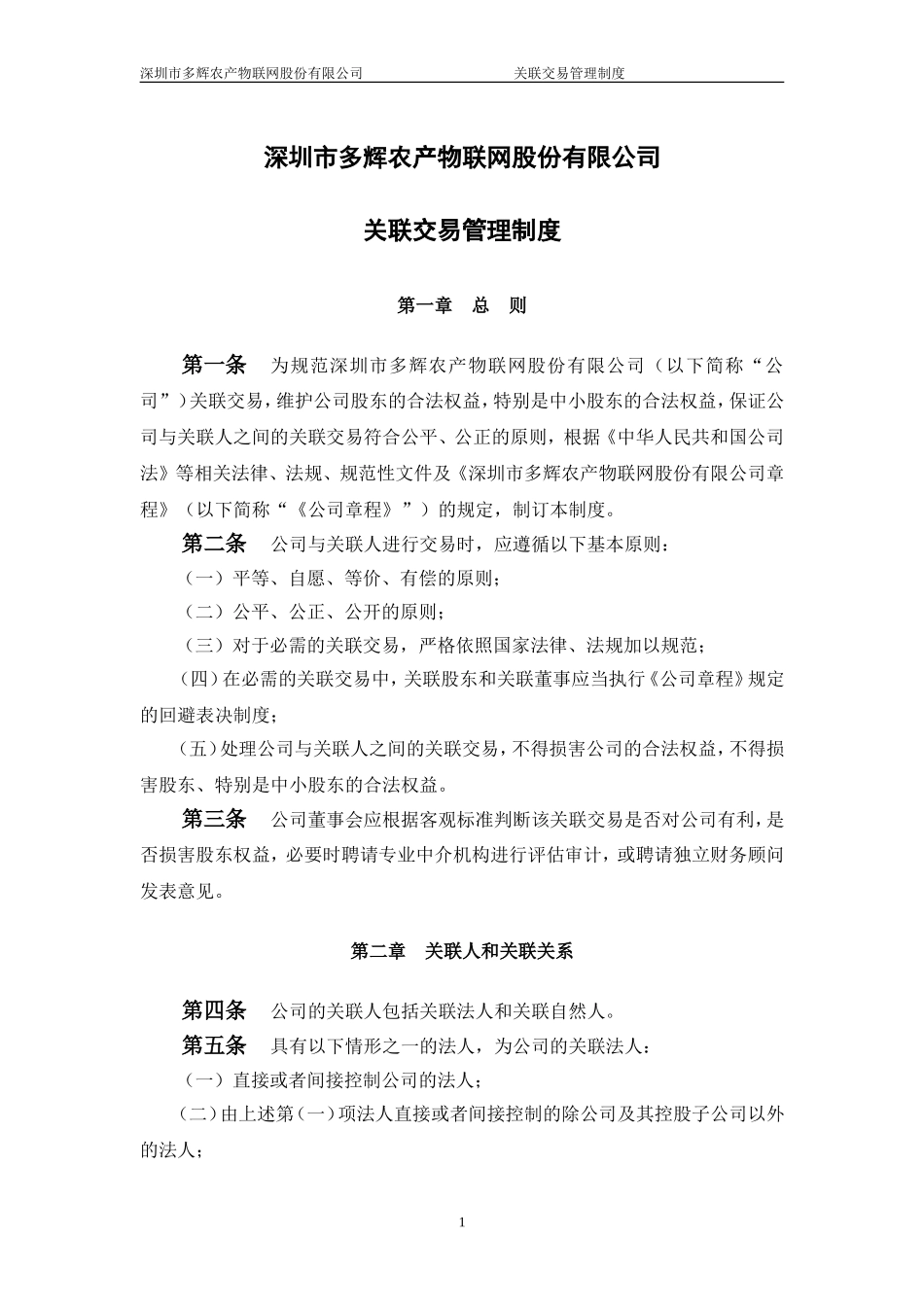 深圳市多辉农产物联网股份有限公司 关联交易管理制度

深圳市多辉农产物联网股份有限公司

关联交易管理制度

第一章 总 则

第一条 为规范深圳市多辉农产物联网股份有限公司（以下简称“公司”）关联交易，维护公司股东的合法权益，特别是中小股东的合法权益，保证公司与关联人之间的关联交易符合公平、公正的原则，根据《中华人民共和国公司法》等相关法律、法规、规范性文件及《深圳市多辉农产物联网股份有限公司章程》（以下简称“《公司章程》”）的规定，制订本制度。

第二条 公司与关联人进行交易时，应遵循以下基本原则：

（一）平等、自愿、等价、有偿的原则；

（二）公平、公正、公开的原则；

（三）对于必需的关联交易，严格依照国家法律、法规加以规范；

（四）在必需的关联交易中，关联股东和关联董事应当执行《公司章程》规定的回避表决制度；

（五）处理公司与关联人之间的关联交易，不得损害公司的合法权益，不得损害股东、特别是中小股东的合法权益。

第三条 公司董事会应根据客观标准判断该关联交易是否对公司有利，是否损害股东权益，必要时聘请专业中介机构进行评估审计，或聘请独立财务顾问发表意见。

第二章 关联人和关联关系

第四条 公司的关联人包括关联法人和关联自然人。

第五条 具有以下情形之一的法人，为公司的关联法人：

（一）直接或者间接控制公司的法人；

（二）由上述第（一）项法人直接或者间接控制的除公司及其控股子公司以外的法人；

1